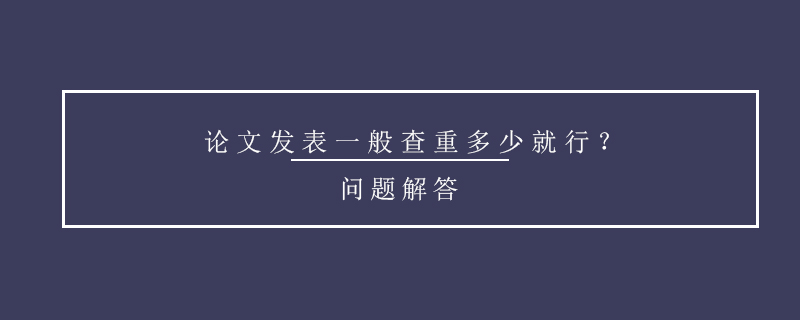 论文发表一般查重多少就行？
问题解答